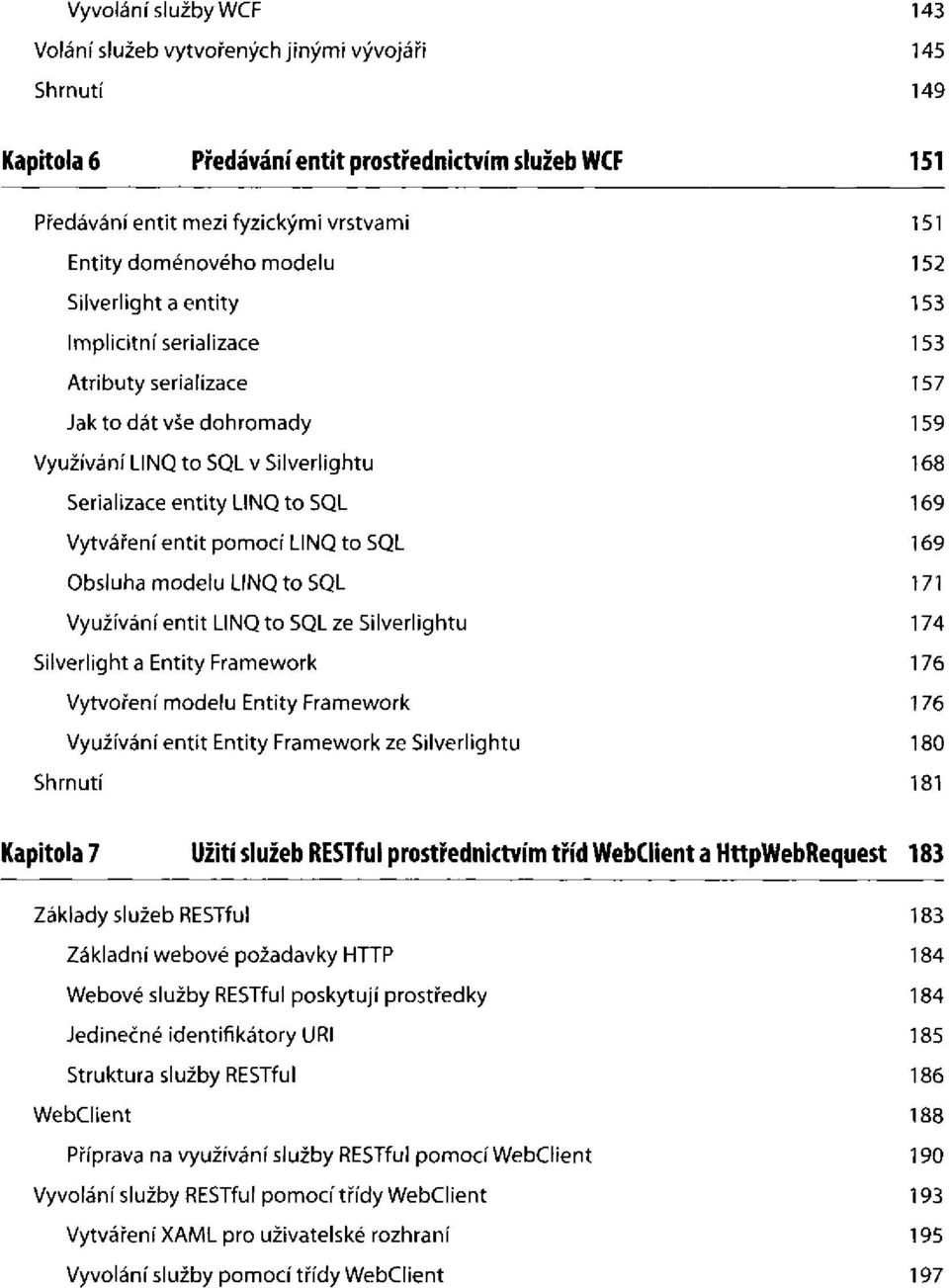 Vyvolání služby WCF 143
Volání služeb vytvořených jinými vývojáři 145
Shrnutí 149

Kapitola 6 Předávání entit prostřednictvím služeb WCF 151

Předávání entit mezi fyzickými vrstvami 151
Entity doménového modelu 152
Silverlight a entity 153
Implicitní serializace 153
Atributy serializace 157
Jak to dát vše dohromady 159
Využívání LINQ to SQL v Silverlightu 168
Serializace entity LINQ to SQL 169
Vytváření entit pomocí LINQ to SQL 169
Obsluha modelu LINQ to SQL 171
Využívání entit LINQ to SQL ze Silverlightu 174
Silverlight a Entity Framework 176
Vytvoření modelu Entity Framework 176
Využívání entit Entity Framework ze Silverlightu 180
Shrnutí 181

Kapitola 7 Užití služeb RESTful prostřednictvím tříd WebClient a HttpWebRequest 183

Základy služeb RESTful 183
Základní webové požadavky HTTP 184
Webové služby RESTful poskytují prostředky 184
Jedinečné identifikátory URI 185
Struktura služby RESTful 186
WebClient 188
Příprava na využívání služby RESTful pomocí WebClient 190
Vyvolání služby RESTful pomocí třídy WebClient 193
Vytváření XAML pro uživatelské rozhraní 195
Vyvolání služby pomocí třídy WebClient 197